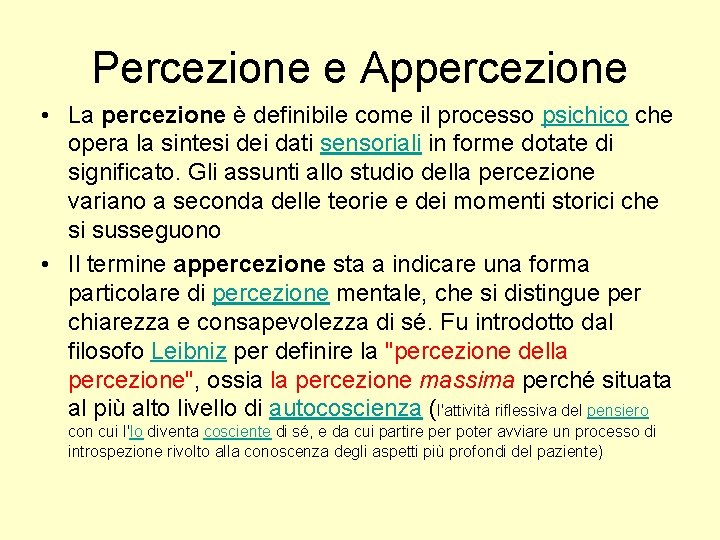 Percezione e Appercezione

• La percezione è definibile come il processo psichico che opera la sintesi dei dati sensoriali in forme dotate di significato. Gli assunti allo studio della percezione variano a seconda delle teorie e dei momenti storici che si susseguono

• Il termine appercezione sta a indicare una forma particolare di percezione mentale, che si distingue per chiarezza e consapevolezza di sé. Fu introdotto dal filosofo Leibniz per definire la "percezione della percezione", ossia la percezione massima perché situata al più alto livello di autocoscienza (l'attività riflessiva del pensiero con cui l'Io diventa cosciente di sé, e da cui partire per poter avviare un processo di introspezione rivolto alla conoscenza degli aspetti più profondi del paziente)